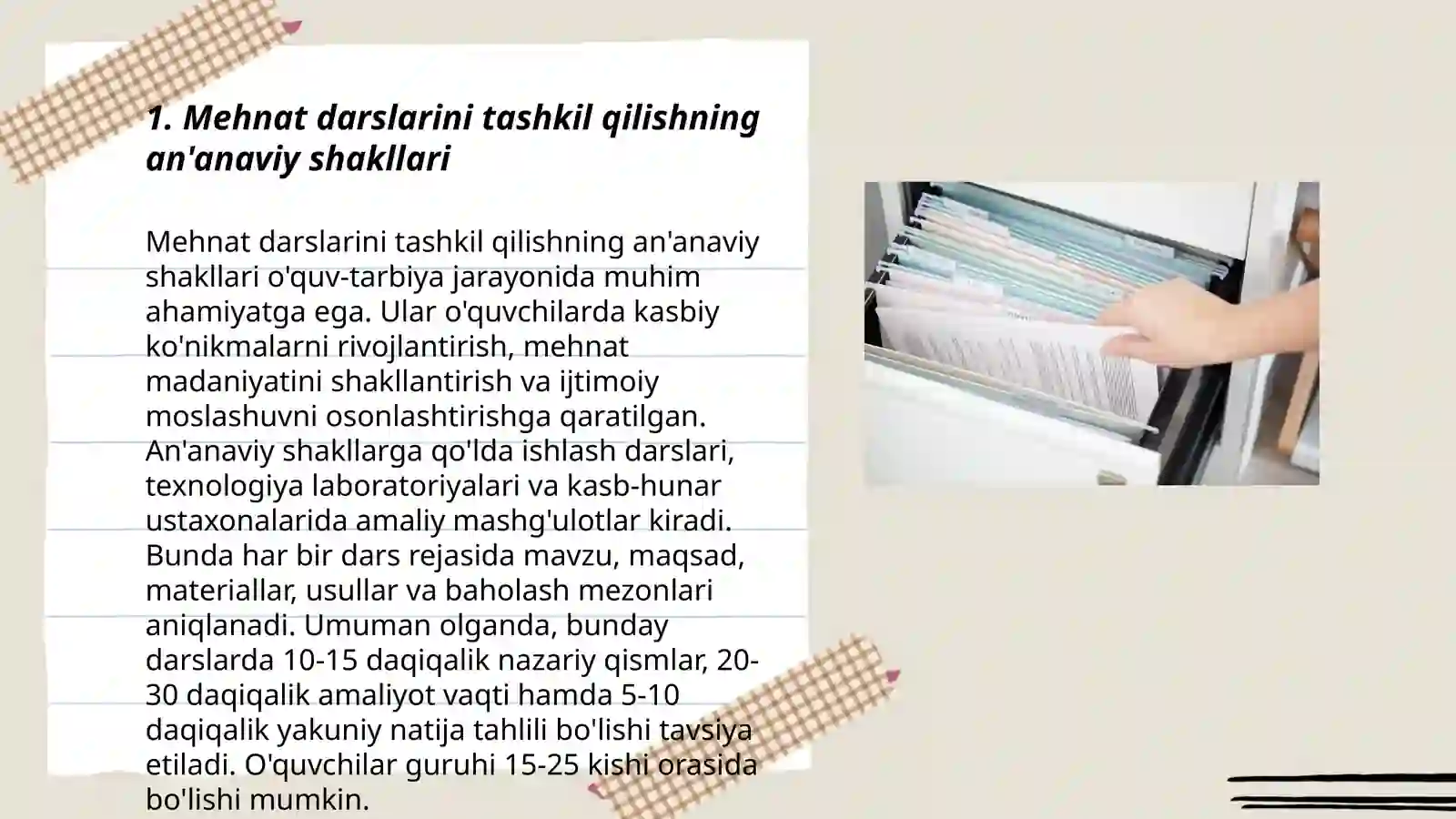 1. Mehnat darslarini tashkil qilishning an'anaviy shakllari

Mehnat darslarini tashkil qilishning an'anaviy shakllari o'quv-tarbiya jarayonida muhim ahamiyatga ega. Ular o'quvchilarda kasbiy ko'nikmalarni rivojlantirish, mehnat madaniyatini shakllantirish va ijtimoiy moslashuvni osonlashtirishga qaratilgan. An'anaviy shakllarga qo'lda ishlash darslari, texnologiya laboratoriyalari va kasb-hunar ustaxonalarida amaliy mashg'ulotlar kiradi. Bunda har bir dars rejasida mavzu, maqsad, materiallar, usullar va baholash mezonlari aniqlanadi. Umuman olganda, bunday darslarda 10-15 daqiqalik nazariy qismlar, 20-30 daqiqalik amaliyot vaqti hamda 5-10 daqiqalik yakuniy natija tahlili bo'lishi tavsiya etiladi. O'quvchilar guruhi 15-25 kishi orasida bo'lishi mumkin.